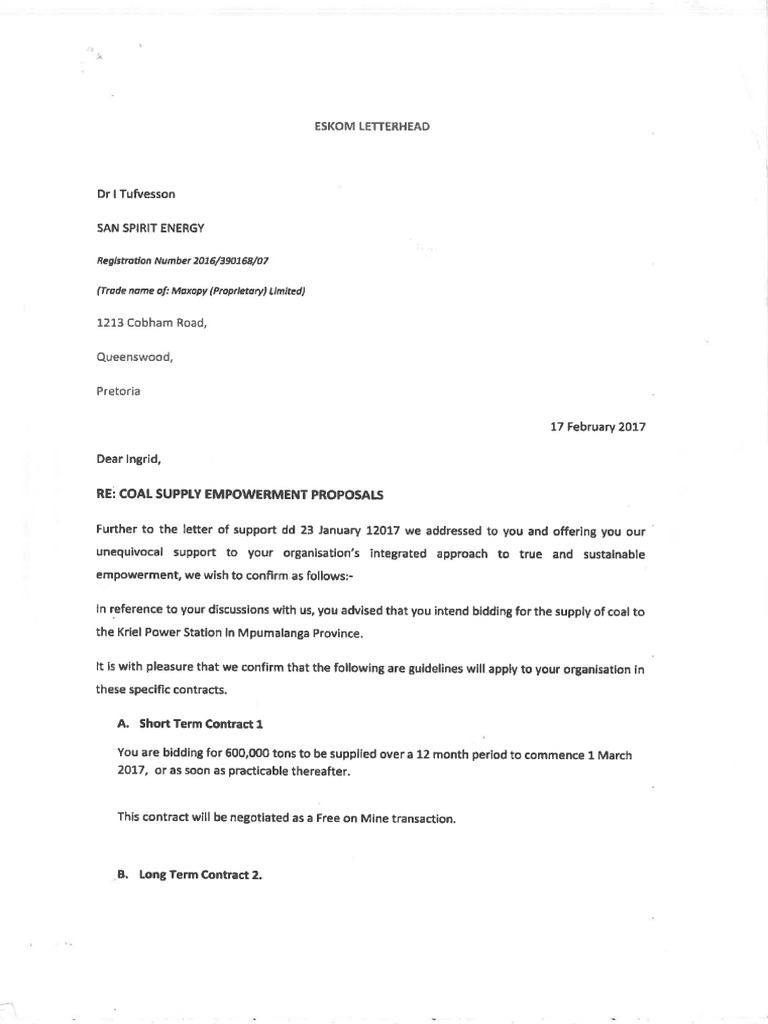 ESKOM LETTERHEAD

Dr I Tufvesson

SAN SPIRIT ENERGY

Registration Number 2016/390168/07

(Trade name of: Maxopy (Proprietary) Limited)

1213 Cobham Road,

Queenswood,

Pretoria

17 February 2017

Dear Ingrid,

RE: COAL SUPPLY EMPOWERMENT PROPOSALS

Further to the letter of support dd 23 January 12017 we addressed to you and offering you our unequivocal support to your organisation's integrated approach to true and sustainable empowerment, we wish to confirm as follows:-

In reference to your discussions with us, you advised that you intend bidding for the supply of coal to the Kriel Power Station in Mpumalanga Province.

It is with pleasure that we confirm that the following are guidelines will apply to your organisation in these specific contracts.

A. Short Term Contract 1

You are bidding for 600,000 tons to be supplied over a 12 month period to commence 1 March 2017, or as soon as practicable thereafter.

This contract will be negotiated as a Free on Mine transaction.

B. Long Term Contract 2.